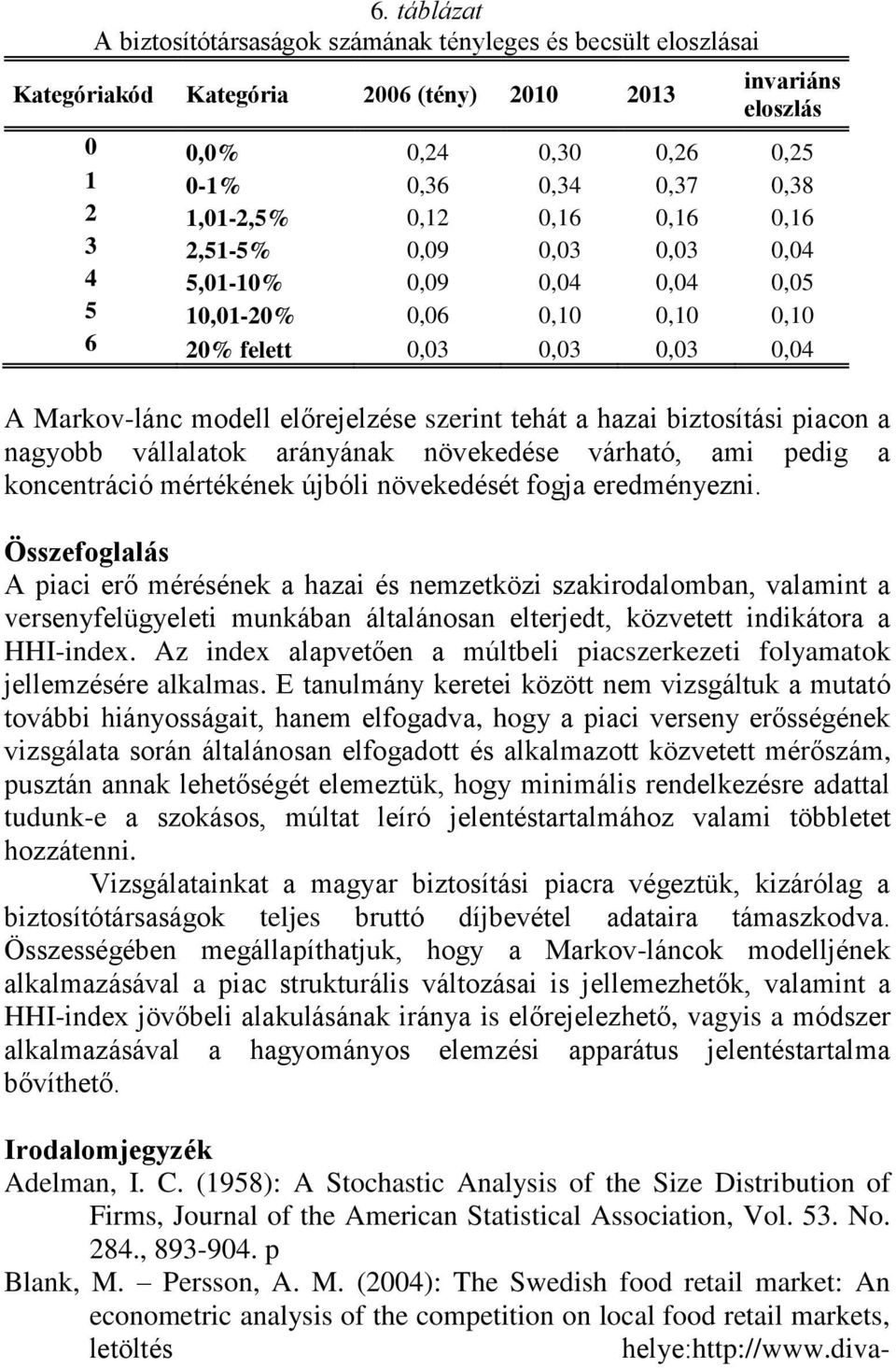 6. táblázat
A biztosítótársaságok számának tényleges és becsült eloszlásai

| Kategóriakód | Kategória | 2006 (tény) | 2010 | 2013 | invariáns eloszlás |
|---|---|---|---|---|---|
| 0 | 0,0% | 0,24 | 0,30 | 0,26 | 0,25 |
| 1 | 0-1% | 0,36 | 0,34 | 0,37 | 0,38 |
| 2 | 1,01-2,5% | 0,12 | 0,16 | 0,16 | 0,16 |
| 3 | 2,51-5% | 0,09 | 0,03 | 0,03 | 0,04 |
| 4 | 5,01-10% | 0,09 | 0,04 | 0,04 | 0,05 |
| 5 | 10,01-20% | 0,06 | 0,10 | 0,10 | 0,10 |
| 6 | 20% felett | 0,03 | 0,03 | 0,03 | 0,04 |

A Markov-lánc modell előrejelzése szerint tehát a hazai biztosítási piacon a nagyobb vállalatok arányának növekedése várható, ami pedig a koncentráció mértékének újbóli növekedését fogja eredményezni.

Összefoglalás
A piaci erő mérésének a hazai és nemzetközi szakirodalomban, valamint a versenyfelügyeleti munkában általánosan elterjedt, közvetett indikátora a HHI-index. Az index alapvetően a múltbeli piacszerkezeti folyamatok jellemzésére alkalmas. E tanulmány keretei között nem vizsgáltuk a mutató további hiányosságait, hanem elfogadva, hogy a piaci verseny erősségének vizsgálata során általánosan elfogadott és alkalmazott közvetett mérőszám, pusztán annak lehetőségét elemeztük, hogy minimális rendelkezésre adattal tudunk-e a szokásos, múltat leíró jelentéstartalmához valami többletet hozzátenni.

Vizsgálatainkat a magyar biztosítási piacra végeztük, kizárólag a biztosítótársaságok teljes bruttó díjbevétel adataira támaszkodva. Összességében megállapíthatjuk, hogy a Markov-láncok modelljének alkalmazásával a piac strukturális változásai is jellemezhetők, valamint a HHI-index jövőbeli alakulásának iránya is előrejelezhető, vagyis a módszer alkalmazásával a hagyományos elemzési apparátus jelentéstartalma bővíthető.

Irodalomjegyzék
Adelman, I. C. (1958): A Stochastic Analysis of the Size Distribution of Firms, Journal of the American Statistical Association, Vol. 53. No. 284., 893-904. p
Blank, M. – Persson, A. M. (2004): The Swedish food retail market: An econometric analysis of the competition on local food retail markets, letöltés helye:http://www.diva-